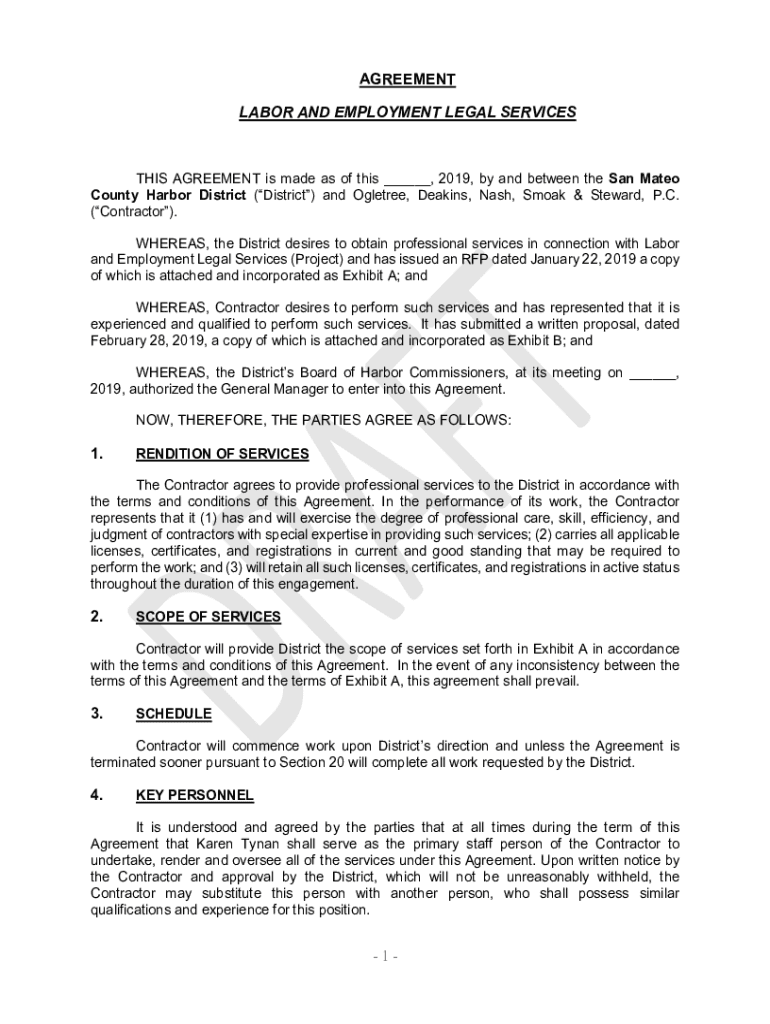 AGREEMENT

LABOR AND EMPLOYMENT LEGAL SERVICES

THIS AGREEMENT is made as of this ______, 2019, by and between the San Mateo County Harbor District ("District") and Ogletree, Deakins, Nash, Smoak & Steward, P.C. ("Contractor").

WHEREAS, the District desires to obtain professional services in connection with Labor and Employment Legal Services (Project) and has issued an RFP dated January 22, 2019 a copy of which is attached and incorporated as Exhibit A; and

WHEREAS, Contractor desires to perform such services and has represented that it is experienced and qualified to perform such services. It has submitted a written proposal, dated February 28, 2019, a copy of which is attached and incorporated as Exhibit B; and

WHEREAS, the District's Board of Harbor Commissioners, at its meeting on ______, 2019, authorized the General Manager to enter into this Agreement.

NOW, THEREFORE, THE PARTIES AGREE AS FOLLOWS:

1. RENDITION OF SERVICES

The Contractor agrees to provide professional services to the District in accordance with the terms and conditions of this Agreement. In the performance of its work, the Contractor represents that it (1) has and will exercise the degree of professional care, skill, efficiency, and judgment of contractors with special expertise in providing such services; (2) carries all applicable licenses, certificates, and registrations in current and good standing that may be required to perform the work; and (3) will retain all such licenses, certificates, and registrations in active status throughout the duration of this engagement.

2. SCOPE OF SERVICES

Contractor will provide District the scope of services set forth in Exhibit A in accordance with the terms and conditions of this Agreement. In the event of any inconsistency between the terms of this Agreement and the terms of Exhibit A, this agreement shall prevail.

3. SCHEDULE

Contractor will commence work upon District's direction and unless the Agreement is terminated sooner pursuant to Section 20 will complete all work requested by the District.

4. KEY PERSONNEL

It is understood and agreed by the parties that at all times during the term of this Agreement that Karen Tynan shall serve as the primary staff person of the Contractor to undertake, render and oversee all of the services under this Agreement. Upon written notice by the Contractor and approval by the District, which will not be unreasonably withheld, the Contractor may substitute this person with another person, who shall possess similar qualifications and experience for this position.

- 1 -

DRAFT